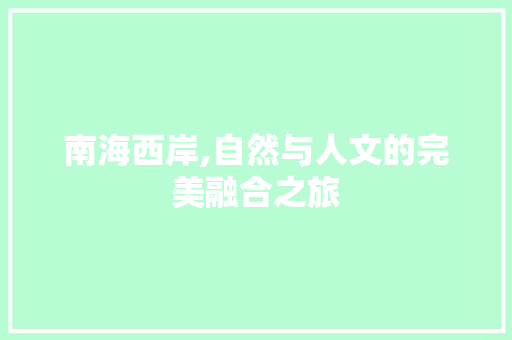 南海西岸,自然与人文的完美融合之旅